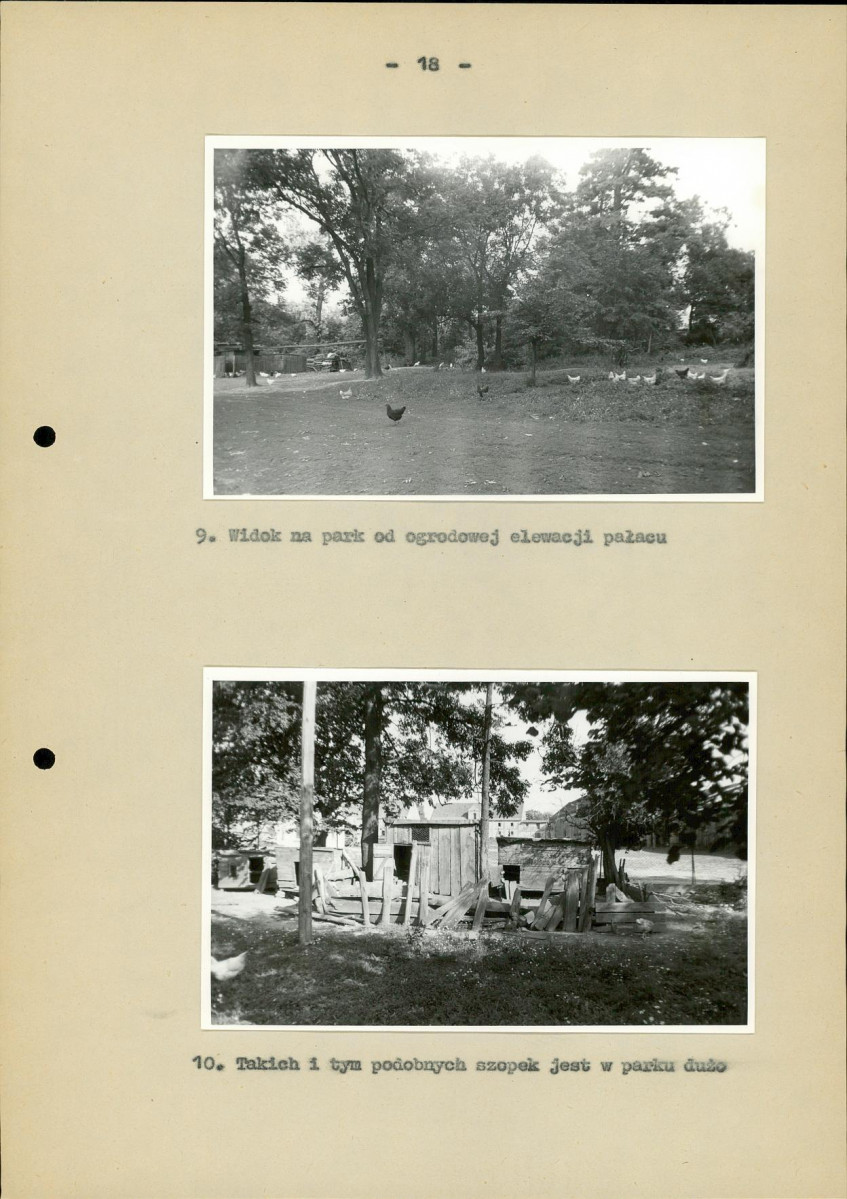 - 18 -

9. Widok na park od ogrodowej elewacji pałacu

10. Takich i tym podobnych szopek jest w parku dużo